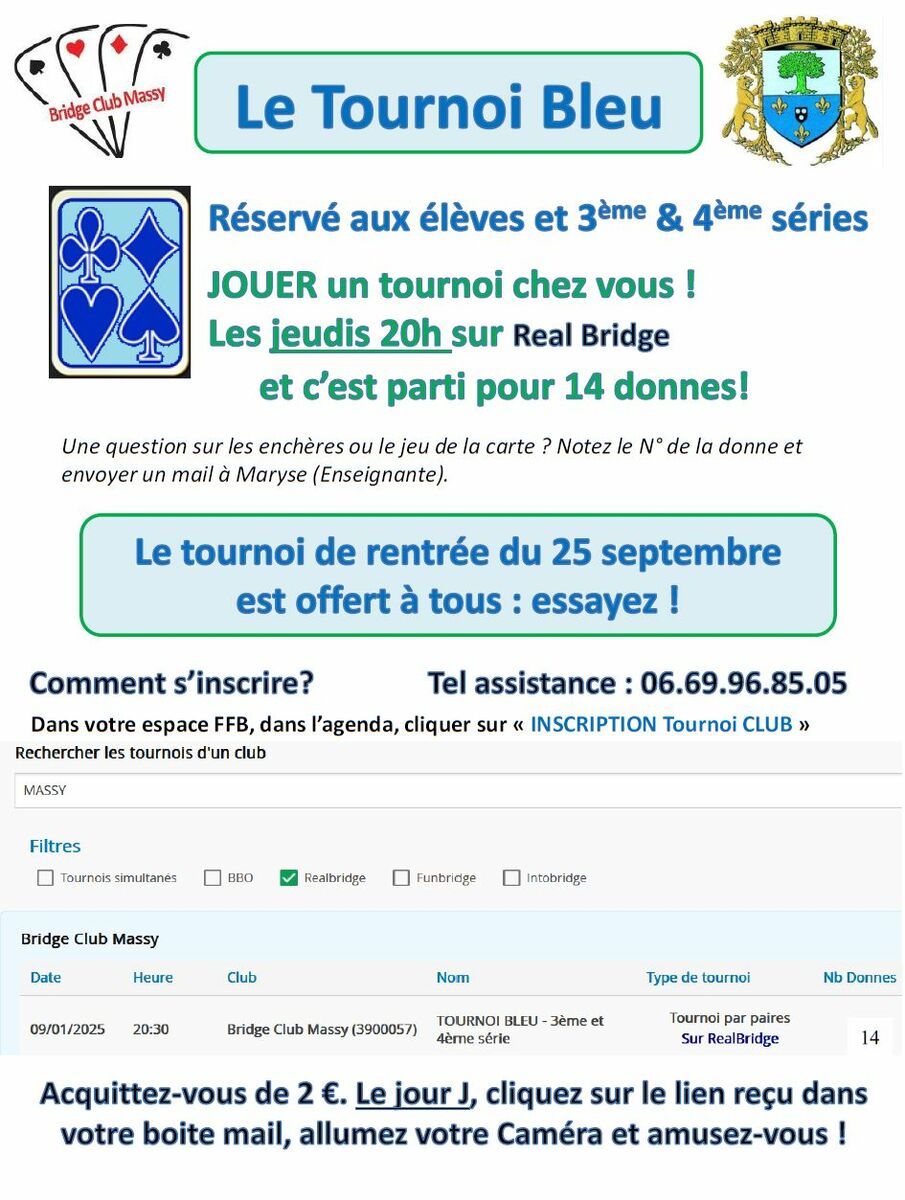 Bridge Club Massy

Le Tournoi Bleu

Réservé aux élèves et 3ème & 4ème séries

JOUER un tournoi chez vous !

Les jeudis 20h sur Real Bridge

et c'est parti pour 14 donnes!

Une question sur les enchères ou le jeu de la carte ? Notez le N° de la donne et envoyer un mail à Maryse (Enseignante).

Le tournoi de rentrée du 25 septembre est offert à tous : essayez !

Comment s'inscrire?

Tel assistance : 06.69.96.85.05

Dans votre espace FFB, dans l'agenda, cliquer sur « INSCRIPTION Tournoi CLUB »

Rechercher les tournois d'un club

MASSY

Filtres

Tournois simultanés BBO Realbridge Funbridge Intobridge

Bridge Club Massy

| Date | Heure | Club | Nom | Type de tournoi | Nb Donnes |
|---|---|---|---|---|---|
| 09/01/2025 | 20:30 | Bridge Club Massy (3900057) | TOURNOI BLEU - 3ème et 4ème série | Tournoi par paires Sur RealBridge | 14 |

Acquittez-vous de 2 €. Le jour J, cliquez sur le lien reçu dans votre boite mail, allumez votre Caméra et amusez-vous !